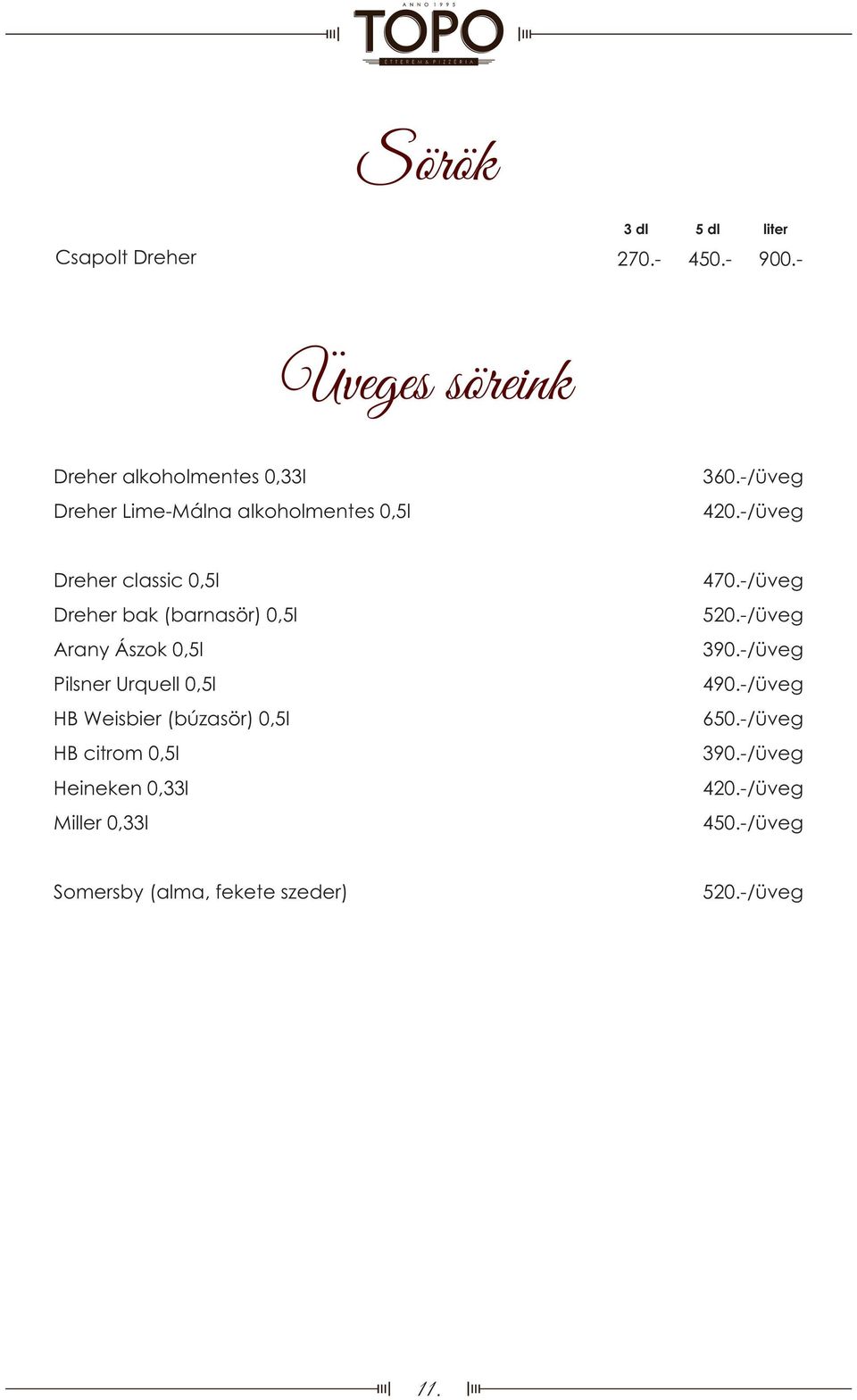 ANNO 1995
TOPO
ÉTTEREM & PIZZÉRIA

Sörök

| | 3 dl | 5 dl | liter |
|---|---|---|---|
| Csapolt Dreher | 270.- | 450.- | 900.- |

Üveges söreink

Dreher alkoholmentes 0,33l 360.-/üveg
Dreher Lime-Málna alkoholmentes 0,5l 420.-/üveg

Dreher classic 0,5l 470.-/üveg
Dreher bak (barnasör) 0,5l 520.-/üveg
Arany Ászok 0,5l 390.-/üveg
Pilsner Urquell 0,5l 490.-/üveg
HB Weisbier (búzasör) 0,5l 650.-/üveg
HB citrom 0,5l 390.-/üveg
Heineken 0,33l 420.-/üveg
Miller 0,33l 450.-/üveg

Somersby (alma, fekete szeder) 520.-/üveg

11.